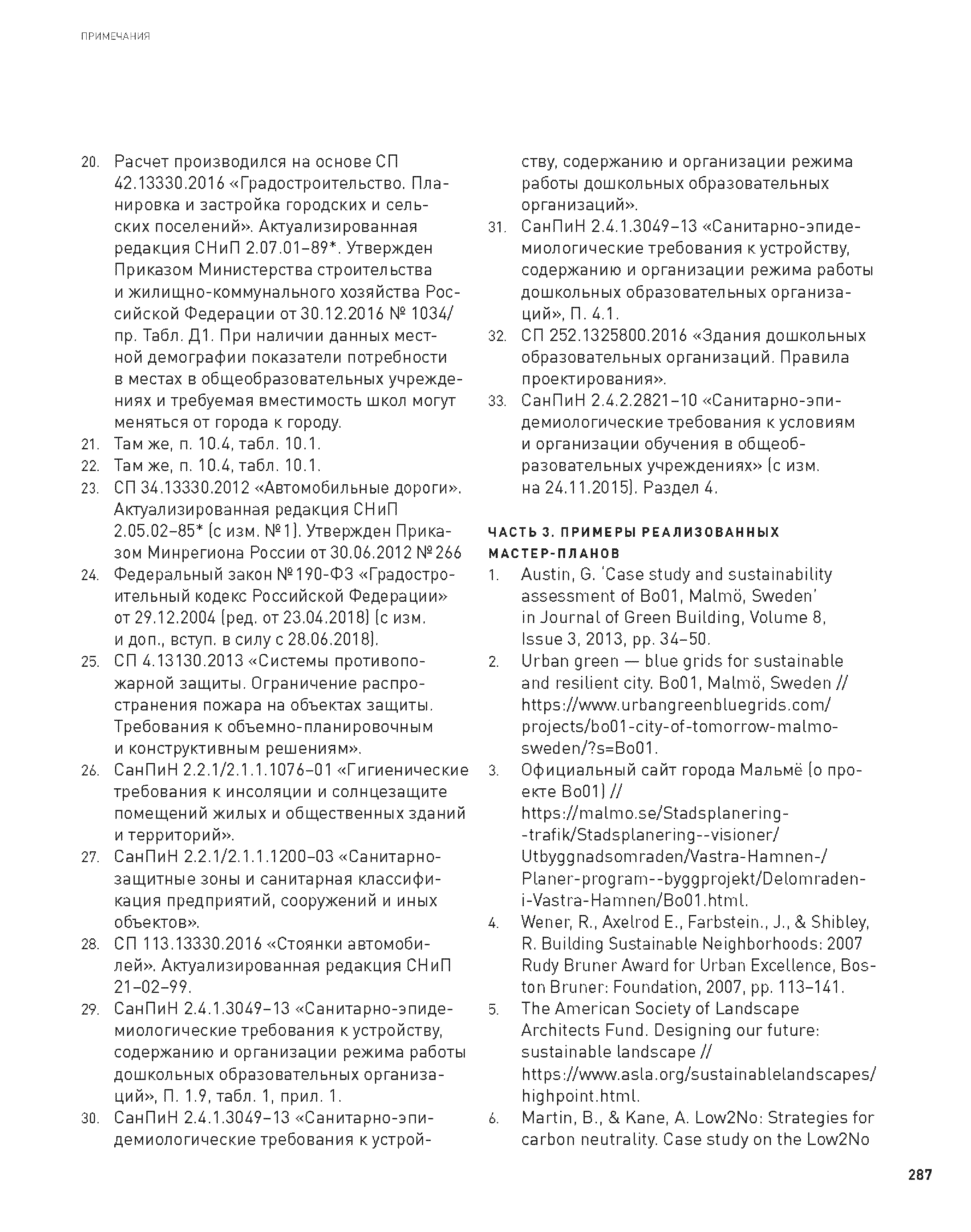 ПРИМЕЧАНИЯ

20. Расчет производился на основе СП 42.13330.2016 «Градостроительство. Планировка и застройка городских и сельских поселений». Актуализированная редакция СНиП 2.07.01–89*. Утвержден Приказом Министерства строительства и жилищно-коммунального хозяйства Российской Федерации от 30.12.2016 № 1034/пр. Табл. Д1. При наличии данных местной демографии показатели потребности в местах в общеобразовательных учреждениях и требуемая вместимость школ могут меняться от города к городу.
21. Там же, п. 10.4, табл. 10.1.
22. Там же, п. 10.4, табл. 10.1.
23. СП 34.13330.2012 «Автомобильные дороги». Актуализированная редакция СНиП 2.05.02–85* (с изм. № 1). Утвержден Приказом Минрегиона России от 30.06.2012 № 266
24. Федеральный закон № 190-ФЗ «Градостроительный кодекс Российской Федерации» от 29.12.2004 (ред. от 23.04.2018) (с изм. и доп., вступ. в силу с 28.06.2018).
25. СП 4.13130.2013 «Системы противопожарной защиты. Ограничение распространения пожара на объектах защиты. Требования к объемно-планировочным и конструктивным решениям».
26. СанПиН 2.2.1/2.1.1.1076–01 «Гигиенические требования к инсоляции и солнцезащите помещений жилых и общественных зданий и территорий».
27. СанПиН 2.2.1/2.1.1.1200–03 «Санитарно-защитные зоны и санитарная классификация предприятий, сооружений и иных объектов».
28. СП 113.13330.2016 «Стоянки автомобилей». Актуализированная редакция СНиП 21–02–99.
29. СанПиН 2.4.1.3049–13 «Санитарно-эпидемиологические требования к устройству, содержанию и организации режима работы дошкольных образовательных организаций», П. 1.9, табл. 1, прил. 1.
30. СанПиН 2.4.1.3049–13 «Санитарно-эпидемиологические требования к устройству, содержанию и организации режима работы дошкольных образовательных организаций».
31. СанПиН 2.4.1.3049–13 «Санитарно-эпидемиологические требования к устройству, содержанию и организации режима работы дошкольных образовательных организаций», П. 4.1.
32. СП 252.1325800.2016 «Здания дошкольных образовательных организаций. Правила проектирования».
33. СанПиН 2.4.2.2821–10 «Санитарно-эпидемиологические требования к условиям и организации обучения в общеобразовательных учреждениях» (с изм. на 24.11.2015). Раздел 4.

ЧАСТЬ 3. ПРИМЕРЫ РЕАЛИЗОВАННЫХ МАСТЕР-ПЛАНОВ
1. Austin, G. 'Case study and sustainability assessment of Bo01, Malmö, Sweden' in Journal of Green Building, Volume 8, Issue 3, 2013, pp. 34–50.
2. Urban green — blue grids for sustainable and resilient city. Bo01, Malmö, Sweden // https://www.urbangreenbluegrids.com/projects/bo01-city-of-tomorrow-malmo-sweden/?s=Bo01.
3. Официальный сайт города Мальмё (о проекте Bo01) // https://malmo.se/Stadsplanering--trafik/Stadsplanering--visioner/Utbyggnadsomraden/Vastra-Hamnen-/Planer-program--byggprojekt/Delomraden-i-Vastra-Hamnen/Bo01.html.
4. Wener, R., Axelrod E., Farbstein., J., & Shibley, R. Building Sustainable Neighborhoods: 2007 Rudy Bruner Award for Urban Excellence, Boston Bruner: Foundation, 2007, pp. 113–141.
5. The American Society of Landscape Architects Fund. Designing our future: sustainable landscape // https://www.asla.org/sustainablelandscapes/highpoint.html.
6. Martin, B., & Kane, A. Low2No: Strategies for carbon neutrality. Case study on the Low2No

287